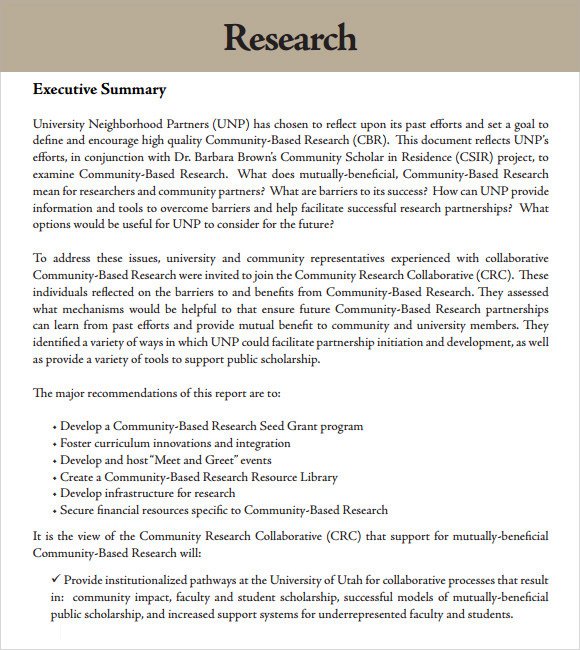 Research

Executive Summary

University Neighborhood Partners (UNP) has chosen to reflect upon its past efforts and set a goal to define and encourage high quality Community-Based Research (CBR). This document reflects UNP's efforts, in conjunction with Dr. Barbara Brown's Community Scholar in Residence (CSIR) project, to examine Community-Based Research. What does mutually-beneficial, Community-Based Research mean for researchers and community partners? What are barriers to its success? How can UNP provide information and tools to overcome barriers and help facilitate successful research partnerships? What options would be useful for UNP to consider for the future?

To address these issues, university and community representatives experienced with collaborative Community-Based Research were invited to join the Community Research Collaborative (CRC). These individuals reflected on the barriers to and benefits from Community-Based Research. They assessed what mechanisms would be helpful to that ensure future Community-Based Research partnerships can learn from past efforts and provide mutual benefit to community and university members. They identified a variety of ways in which UNP could facilitate partnership initiation and development, as well as provide a variety of tools to support public scholarship.

The major recommendations of this report are to:

• Develop a Community-Based Research Seed Grant program
• Foster curriculum innovations and integration
• Develop and host "Meet and Greet" events
• Create a Community-Based Research Resource Library
• Develop infrastructure for research
• Secure financial resources specific to Community-Based Research

It is the view of the Community Research Collaborative (CRC) that support for mutually-beneficial Community-Based Research will:

✓ Provide institutionalized pathways at the University of Utah for collaborative processes that result in: community impact, faculty and student scholarship, successful models of mutually-beneficial public scholarship, and increased support systems for underrepresented faculty and students.